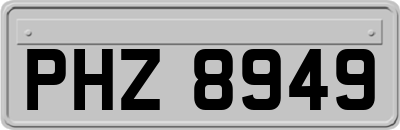 PHZ 8949